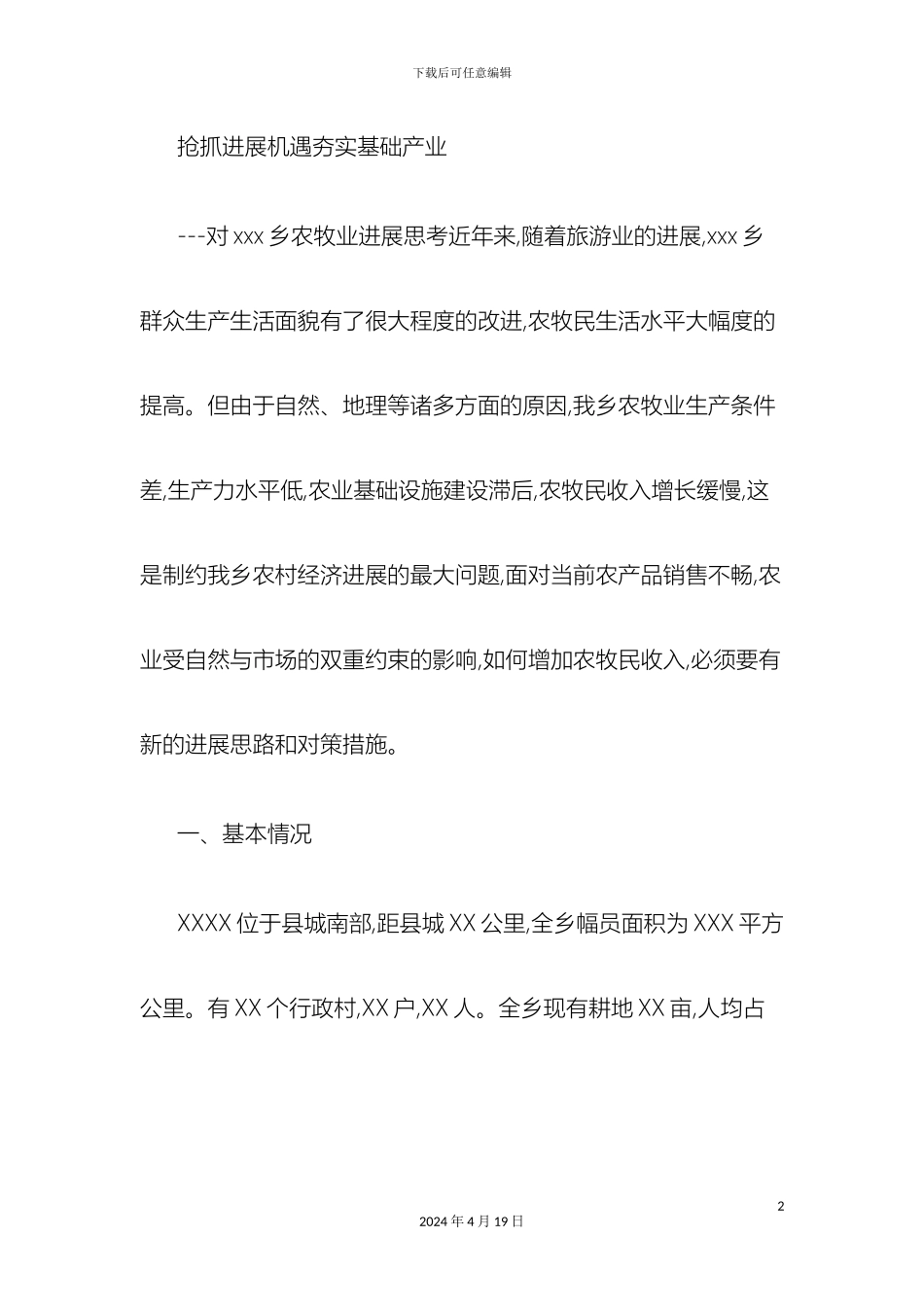 下载后可任意编辑

抢抓进展机遇夯实基础产业

---对 xxx 乡农牧业进展思考近年来,随着旅游业的进展,xxx 乡群众生产生活面貌有了很大程度的改进,农牧民生活水平大幅度的提高。但由于自然、地理等诸多方面的原因,我乡农牧业生产条件差,生产力水平低,农业基础设施建设滞后,农牧民收入增长缓慢,这是制约我乡农村经济进展的最大问题,面对当前农产品销售不畅,农业受自然与市场的双重约束的影响,如何增加农牧民收入,必须要有新的进展思路和对策措施。

一、基本情况

XXXX 位于县城南部,距县城 XX 公里,全乡幅员面积为 XXX 平方公里。有 XX 个行政村,XX 户,XX 人。全乡现有耕地 XX 亩,人均占

2

2024 年 4 月 19 日